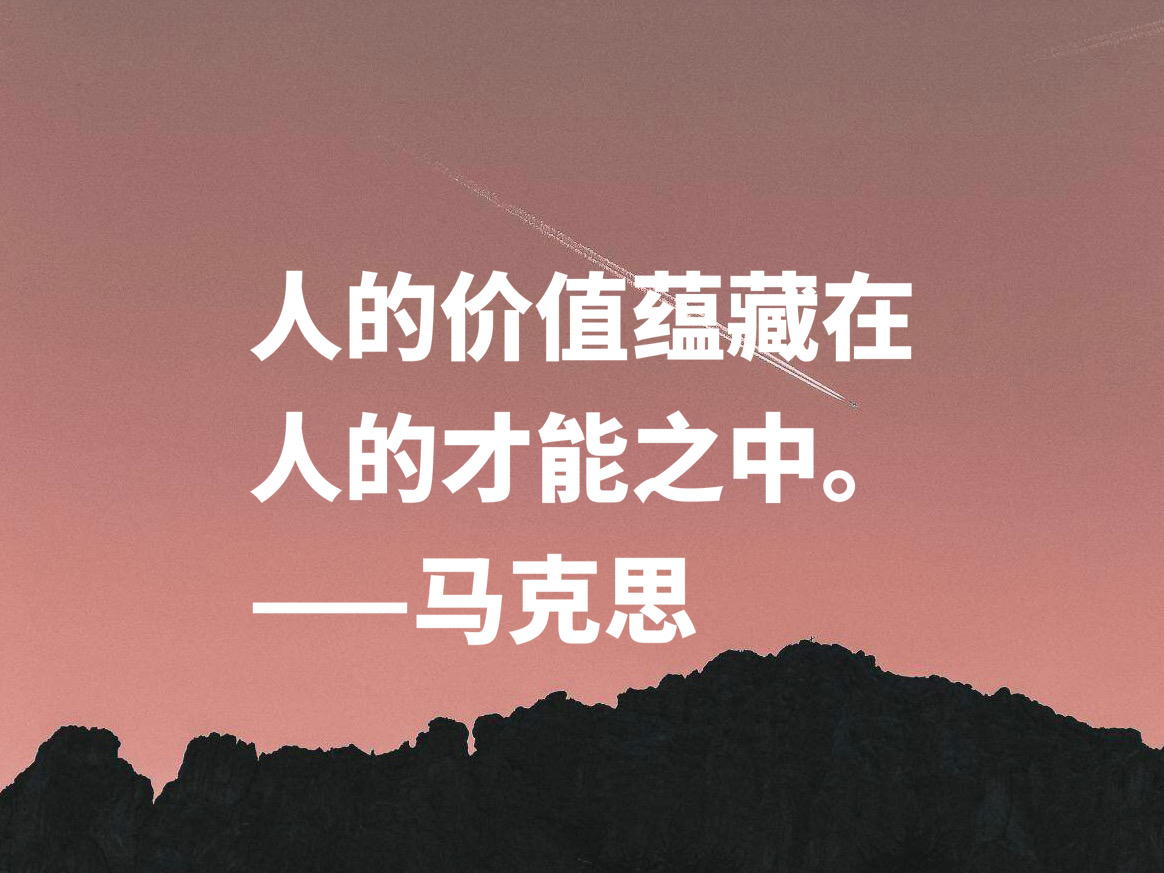 人的价值蕴藏在人的才能之中。
——马克思